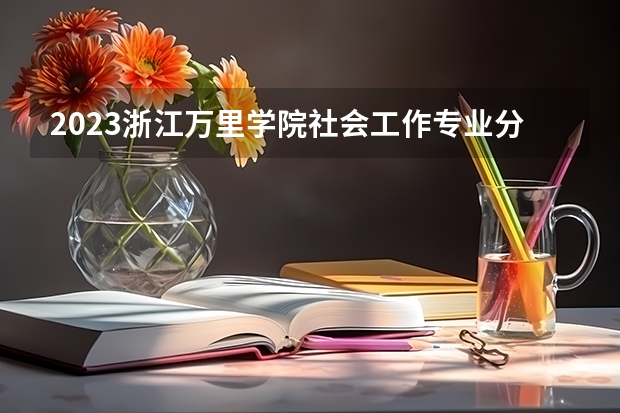 2023浙江万里学院社会工作专业分